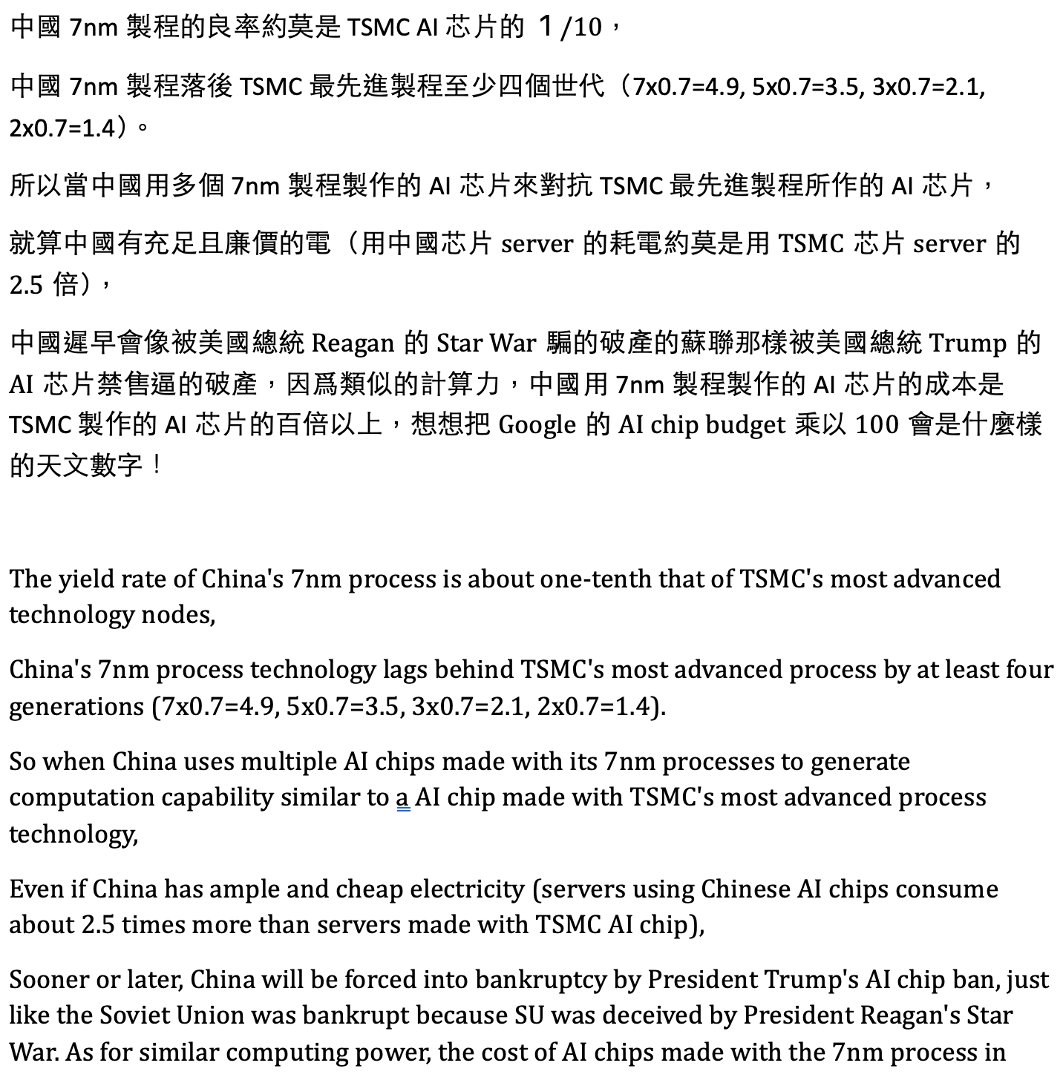 中國 7nm 製程的良率約莫是 TSMC AI 芯片的 1/10，

中國 7nm 製程落後 TSMC 最先進製程至少四個世代（7x0.7=4.9, 5x0.7=3.5, 3x0.7=2.1, 2x0.7=1.4）。

所以當中國用多個 7nm 製程製作的 AI 芯片來對抗 TSMC 最先進製程所作的 AI 芯片，

就算中國有充足且廉價的電（用中國芯片 server 的耗電約莫是用 TSMC 芯片 server 的 2.5 倍），

中國遲早會像被美國總統 Reagan 的 Star War 騙的破產的蘇聯那樣被美國總統 Trump 的 AI 芯片禁售逼的破產，因爲類似的計算力，中國用 7nm 製程製作的 AI 芯片的成本是 TSMC 製作的 AI 芯片的百倍以上，想想把 Google 的 AI chip budget 乘以 100 會是什麼樣的天文數字！

The yield rate of China's 7nm process is about one-tenth that of TSMC's most advanced technology nodes,

China's 7nm process technology lags behind TSMC's most advanced process by at least four generations (7x0.7=4.9, 5x0.7=3.5, 3x0.7=2.1, 2x0.7=1.4).

So when China uses multiple AI chips made with its 7nm processes to generate computation capability similar to a AI chip made with TSMC's most advanced process technology,

Even if China has ample and cheap electricity (servers using Chinese AI chips consume about 2.5 times more than servers made with TSMC AI chip),

Sooner or later, China will be forced into bankruptcy by President Trump's AI chip ban, just like the Soviet Union was bankrupt because SU was deceived by President Reagan's Star War. As for similar computing power, the cost of AI chips made with the 7nm process in